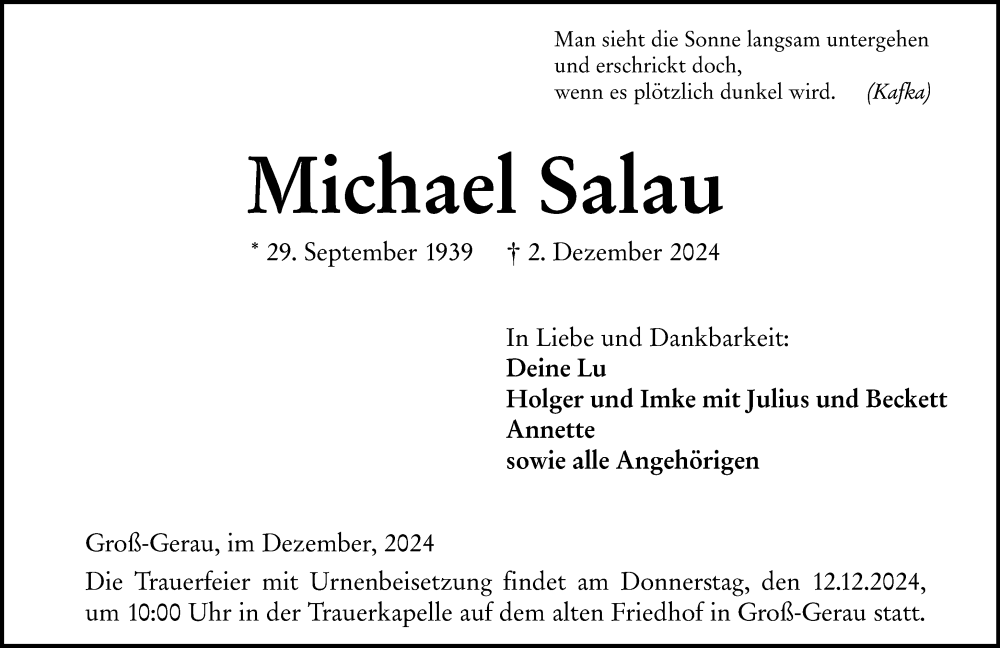 Man sieht die Sonne langsam untergehen
und erschrickt doch,
wenn es plötzlich dunkel wird. (Kafka)

Michael Salau

* 29. September 1939 † 2. Dezember 2024

In Liebe und Dankbarkeit:
Deine Lu
Holger und Imke mit Julius und Beckett
Annette
sowie alle Angehörigen

Groß-Gerau, im Dezember, 2024

Die Trauerfeier mit Urnenbeisetzung findet am Donnerstag, den 12.12.2024, um 10:00 Uhr in der Trauerkapelle auf dem alten Friedhof in Groß-Gerau statt.